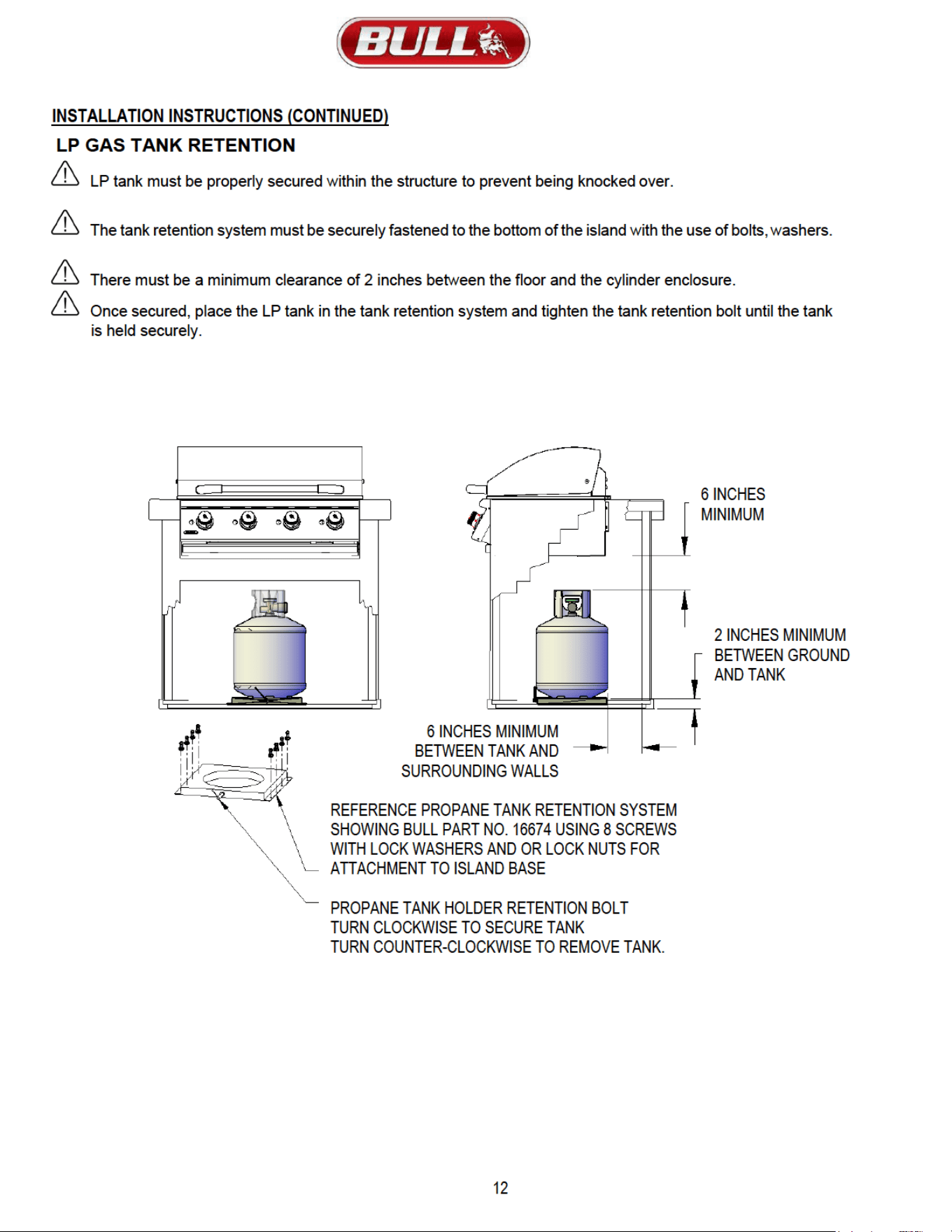 BULL

INSTALLATION INSTRUCTIONS (CONTINUED)

LP GAS TANK RETENTION

LP tank must be properly secured within the structure to prevent being knocked over.

The tank retention system must be securely fastened to the bottom of the island with the use of bolts, washers.

There must be a minimum clearance of 2 inches between the floor and the cylinder enclosure.

Once secured, place the LP tank in the tank retention system and tighten the tank retention bolt until the tank is held securely.

6 INCHES MINIMUM

2 INCHES MINIMUM BETWEEN GROUND AND TANK

6 INCHES MINIMUM BETWEEN TANK AND SURROUNDING WALLS

REFERENCE PROPANE TANK RETENTION SYSTEM SHOWING BULL PART NO. 16674 USING 8 SCREWS WITH LOCK WASHERS AND OR LOCK NUTS FOR ATTACHMENT TO ISLAND BASE

PROPANE TANK HOLDER RETENTION BOLT
TURN CLOCKWISE TO SECURE TANK
TURN COUNTER-CLOCKWISE TO REMOVE TANK.

12